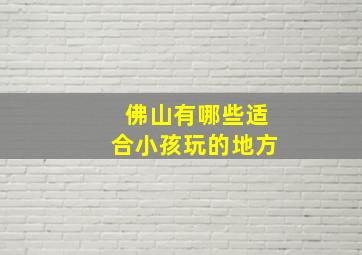 佛山有哪些适合小孩玩的地方